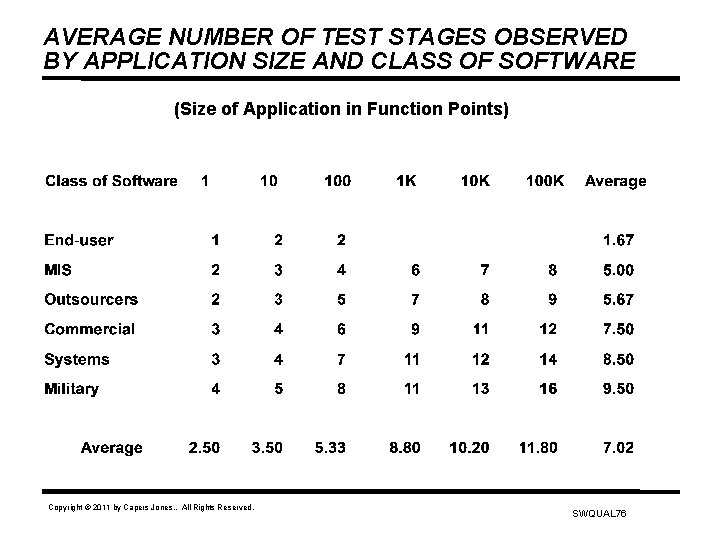 AVERAGE NUMBER OF TEST STAGES OBSERVED BY APPLICATION SIZE AND CLASS OF SOFTWARE

(Size of Application in Function Points)

| Class of Software | 1 | 10 | 100 | 1K | 10K | 100K | Average |
|---|---|---|---|---|---|---|---|
| End-user | 1 | 2 | 2 | | | | 1.67 |
| MIS | 2 | 3 | 4 | 6 | 7 | 8 | 5.00 |
| Outsourcers | 2 | 3 | 5 | 7 | 8 | 9 | 5.67 |
| Commercial | 3 | 4 | 6 | 9 | 11 | 12 | 7.50 |
| Systems | 3 | 4 | 7 | 11 | 12 | 14 | 8.50 |
| Military | 4 | 5 | 8 | 11 | 13 | 16 | 9.50 |
| Average | 2.50 | 3.50 | 5.33 | 8.80 | 10.20 | 11.80 | 7.02 |

Copyright © 2011 by Capers Jones.. All Rights Reserved.

SWQUAL76